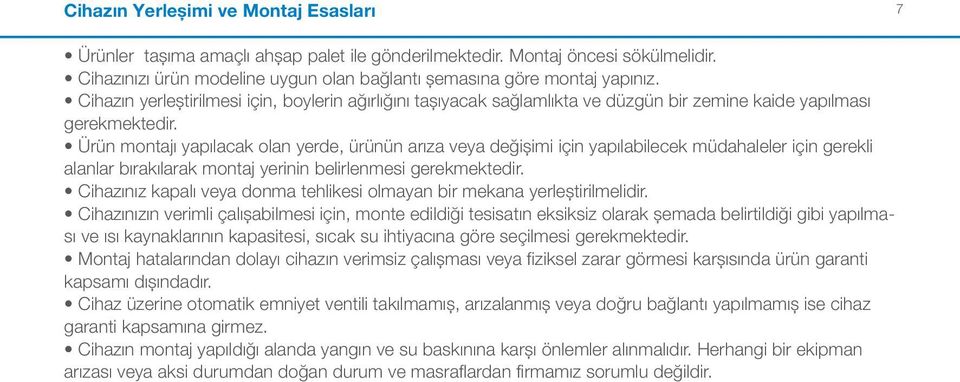 Cihazın Yerleşimi ve Montaj Esasları

7

• Ürünler  taşıma amaçlı ahşap palet ile gönderilmektedir. Montaj öncesi sökülmelidir.
• Cihazınızı ürün modeline uygun olan bağlantı şemasına göre montaj yapınız.
• Cihazın yerleştirilmesi için, boylerin ağırlığını taşıyacak sağlamlıkta ve düzgün bir zemine kaide yapılması gerekmektedir.
• Ürün montajı yapılacak olan yerde, ürünün arıza veya değişimi için yapılabilecek müdahaleler için gerekli alanlar bırakılarak montaj yerinin belirlenmesi gerekmektedir.
• Cihazınız kapalı veya donma tehlikesi olmayan bir mekana yerleştirilmelidir.
• Cihazınızın verimli çalışabilmesi için, monte edildiği tesisatın eksiksiz olarak şemada belirtildiği gibi yapılması ve ısı kaynaklarının kapasitesi, sıcak su ihtiyacına göre seçilmesi gerekmektedir.
• Montaj hatalarından dolayı cihazın verimsiz çalışması veya fiziksel zarar görmesi karşısında ürün garanti kapsamı dışındadır.
• Cihaz üzerine otomatik emniyet ventili takılmamış, arızalanmış veya doğru bağlantı yapılmamış ise cihaz garanti kapsamına girmez.
• Cihazın montaj yapıldığı alanda yangın ve su baskınına karşı önlemler alınmalıdır. Herhangi bir ekipman arızası veya aksi durumdan doğan durum ve masraflardan firmamız sorumlu değildir.